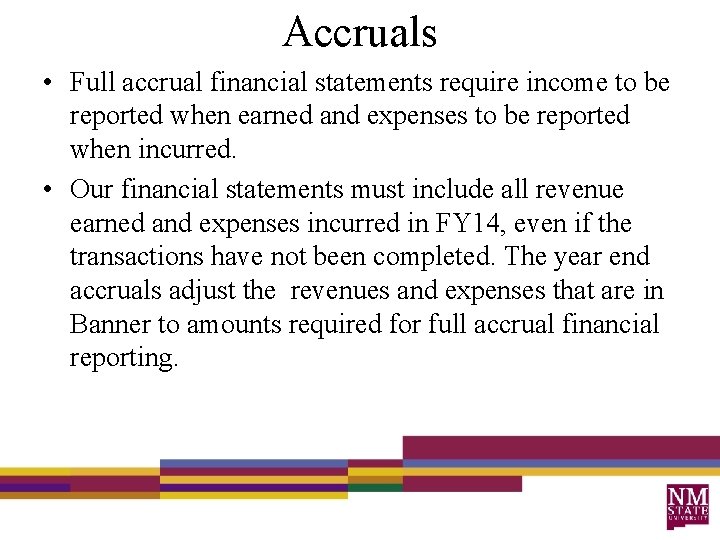 Accruals

• Full accrual financial statements require income to be reported when earned and expenses to be reported when incurred.

• Our financial statements must include all revenue earned and expenses incurred in FY14, even if the transactions have not been completed. The year end accruals adjust the revenues and expenses that are in Banner to amounts required for full accrual financial reporting.

NM STATE UNIVERSITY